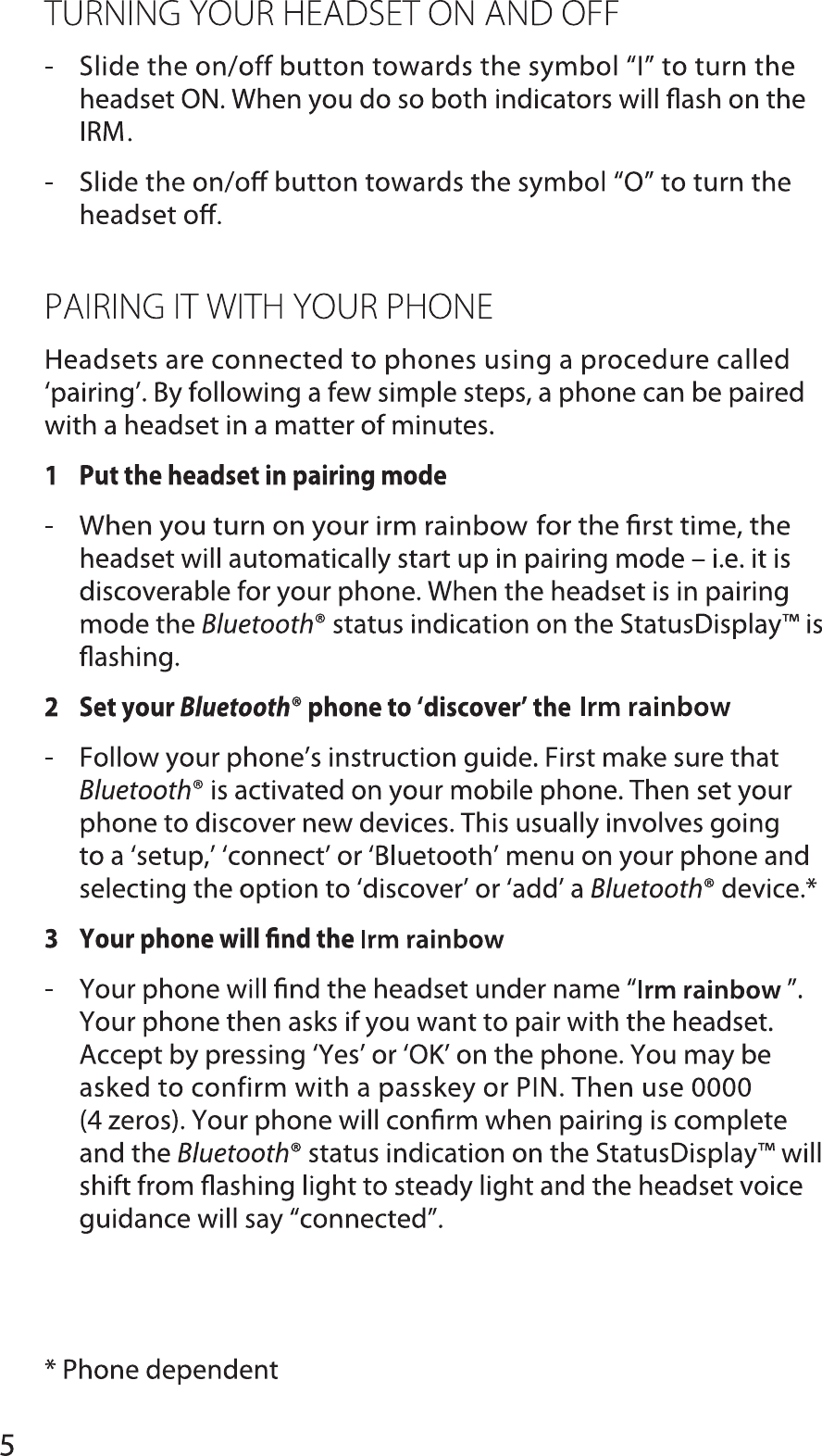 TURNING YOUR HEADSET ON AND OFF

- Slide the on/off button towards the symbol “I” to turn the headset ON. When you do so both indicators will flash on the IRM.

- Slide the on/off button towards the symbol “O” to turn the headset off.

PAIRING IT WITH YOUR PHONE

Headsets are connected to phones using a procedure called ‘pairing’. By following a few simple steps, a phone can be paired with a headset in a matter of minutes.

1 Put the headset in pairing mode

- When you turn on your irm rainbow for the first time, the headset will automatically start up in pairing mode – i.e. it is discoverable for your phone. When the headset is in pairing mode the Bluetooth® status indication on the StatusDisplay™ is flashing.

2 Set your Bluetooth® phone to ‘discover’ the Irm rainbow

- Follow your phone’s instruction guide. First make sure that Bluetooth® is activated on your mobile phone. Then set your phone to discover new devices. This usually involves going to a ‘setup,’ ‘connect’ or ‘Bluetooth’ menu on your phone and selecting the option to ‘discover’ or ‘add’ a Bluetooth® device.*

3 Your phone will find the Irm rainbow

- Your phone will find the headset under name “Irm rainbow ”. Your phone then asks if you want to pair with the headset. Accept by pressing ‘Yes’ or ‘OK’ on the phone. You may be asked to confirm with a passkey or PIN. Then use 0000 (4 zeros). Your phone will confirm when pairing is complete and the Bluetooth® status indication on the StatusDisplay™ will shift from flashing light to steady light and the headset voice guidance will say “connected”.

* Phone dependent

5